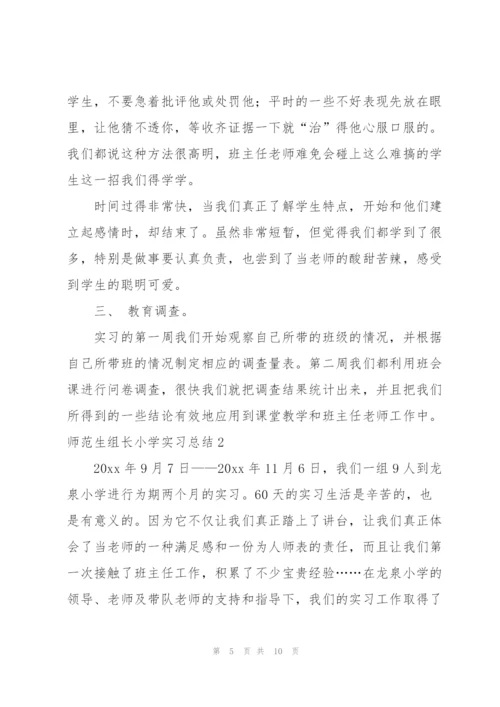 学生，不要急着批评他或处罚他；平时的一些不好表现先放在眼里，让他猜不透你，等收齐证据一下就“治”得他心服口服的。我们都说这种方法很高明，班主任老师难免会碰上这么难搞的学生这一招我们得学学。

时间过得非常快，当我们真正了解学生特点，开始和他们建立起感情时，却结束了。虽然非常短暂，但觉得我们都学到了很多，特别是做事要认真负责，也尝到了当老师的酸甜苦辣，感受到学生的聪明可爱。

三、 教育调查。

实习的第一周我们开始观察自己所带的班级的情况，并根据自己所带班的情况制定相应的调查量表。第二周我们都利用班会课进行问卷调查，很快我们就把调查结果统计出来，并且把我们所得到的一些结论有效地应用到课堂教学和班主任老师工作中。

师范生组长小学实习总结2

20xx 年 9 月 7 日——20xx 年 11 月 6 日，我们一组 9 人到龙泉小学进行为期两个月的实习。60 天的实习生活是辛苦的，也是有意义的。因为它不仅让我们真正踏上了讲台，让我们真正体会了当老师的一种满足感和一份为人师表的责任，而且让我们第一次接触了班主任工作，积累了不少宝贵经验……在龙泉小学的领导、老师及带队老师的支持和指导下，我们的实习工作取得了

第 5 页 共 10 页